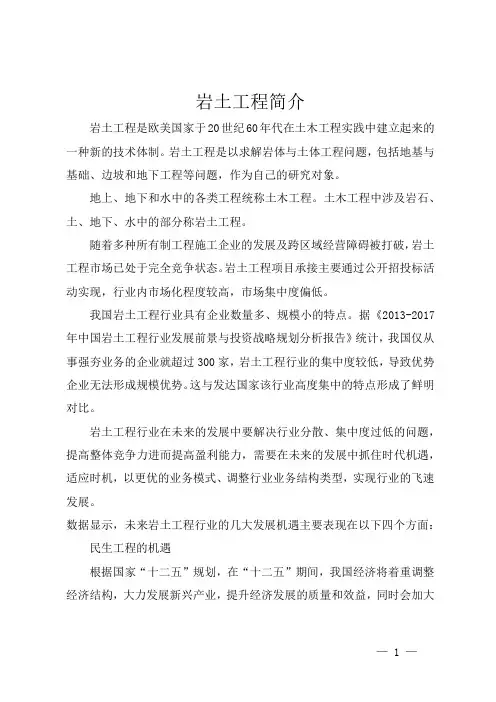 岩土工程简介

岩土工程是欧美国家于20世纪60年代在土木工程实践中建立起来的一种新的技术体制。岩土工程是以求解岩体与土体工程问题，包括地基与基础、边坡和地下工程等问题，作为自己的研究对象。

地上、地下和水中的各类工程统称土木工程。土木工程中涉及岩石、土、地下、水中的部分称岩土工程。

随着多种所有制工程施工企业的发展及跨区域经营障碍被打破，岩土工程市场已处于完全竞争状态。岩土工程项目承接主要通过公开招投标活动实现，行业内市场化程度较高，市场集中度偏低。

我国岩土工程行业具有企业数量多、规模小的特点。据《2013-2017年中国岩土工程行业发展前景与投资战略规划分析报告》统计，我国仅从事强夯业务的企业就超过300家，岩土工程行业的集中度较低，导致优势企业无法形成规模优势。这与发达国家该行业高度集中的特点形成了鲜明对比。

岩土工程行业在未来的发展中要解决行业分散、集中度过低的问题，提高整体竞争力进而提高盈利能力，需要在未来的发展中抓住时代机遇，适应时机，以更优的业务模式、调整行业业务结构类型，实现行业的飞速发展。

数据显示，未来岩土工程行业的几大发展机遇主要表现在以下四个方面：

民生工程的机遇

根据国家“十二五”规划，在“十二五”期间，我国经济将着重调整经济结构，大力发展新兴产业，提升经济发展的质量和效益，同时会加大

— 1 —